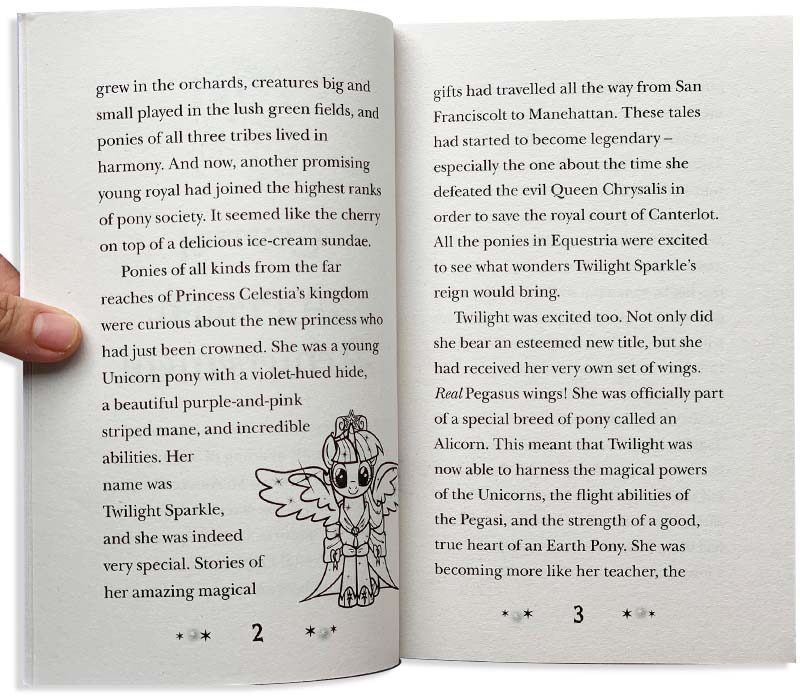 grew in the orchards, creatures big and small played in the lush green fields, and ponies of all three tribes lived in harmony. And now, another promising young royal had joined the highest ranks of pony society. It seemed like the cherry on top of a delicious ice-cream sundae.

Ponies of all kinds from the far reaches of Princess Celestia's kingdom were curious about the new princess who had just been crowned. She was a young Unicorn pony with a violet-hued hide, a beautiful purple-and-pink striped mane, and incredible abilities. Her name was Twilight Sparkle, and she was indeed very special. Stories of her amazing magical

2

gifts had travelled all the way from San Franciscolt to Manehattan. These tales had started to become legendary – especially the one about the time she defeated the evil Queen Chrysalis in order to save the royal court of Canterlot. All the ponies in Equestria were excited to see what wonders Twilight Sparkle's reign would bring.

Twilight was excited too. Not only did she bear an esteemed new title, but she had received her very own set of wings. Real Pegasus wings! She was officially part of a special breed of pony called an Alicorn. This meant that Twilight was now able to harness the magical powers of the Unicorns, the flight abilities of the Pegasi, and the strength of a good, true heart of an Earth Pony. She was becoming more like her teacher, the

3